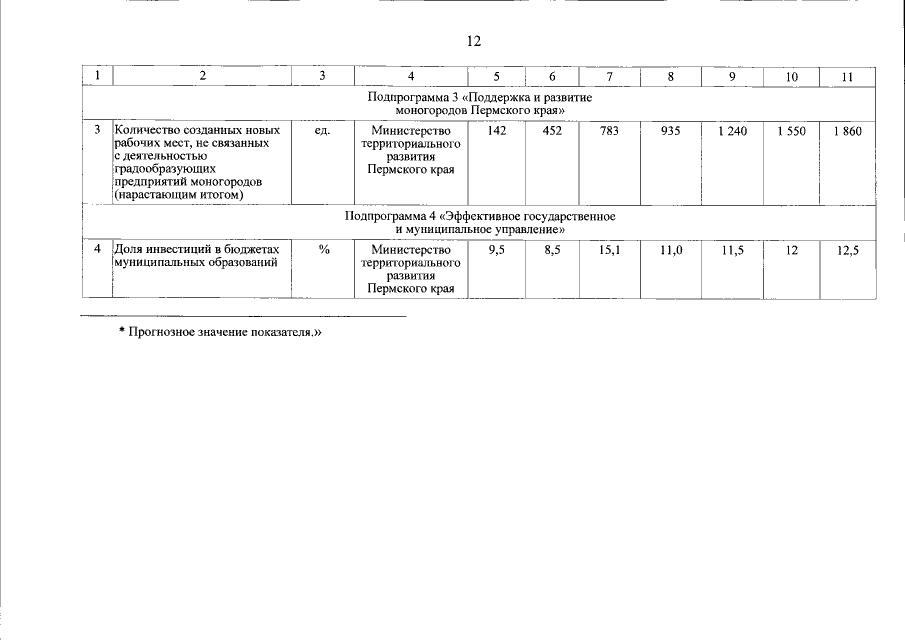 12

| 1 | 2 | 3 | 4 | 5 | 6 | 7 | 8 | 9 | 10 | 11 |
|---|---|---|---|---|---|---|---|---|---|---|
| Подпрограмма 3 «Поддержка и развитие моногородов Пермского края» | | | | | | | | | | |
| 3 | Количество созданных новых рабочих мест, не связанных с деятельностью градообразующих предприятий моногородов (нарастающим итогом) | ед. | Министерство территориального развития Пермского края | 142 | 452 | 783 | 935 | 1 240 | 1 550 | 1 860 |
| Подпрограмма 4 «Эффективное государственное и муниципальное управление» | | | | | | | | | | |
| 4 | Доля инвестиций в бюджетах муниципальных образований | % | Министерство территориального развития Пермского края | 9,5 | 8,5 | 15,1 | 11,0 | 11,5 | 12 | 12,5 |

* Прогнозное значение показателя.»